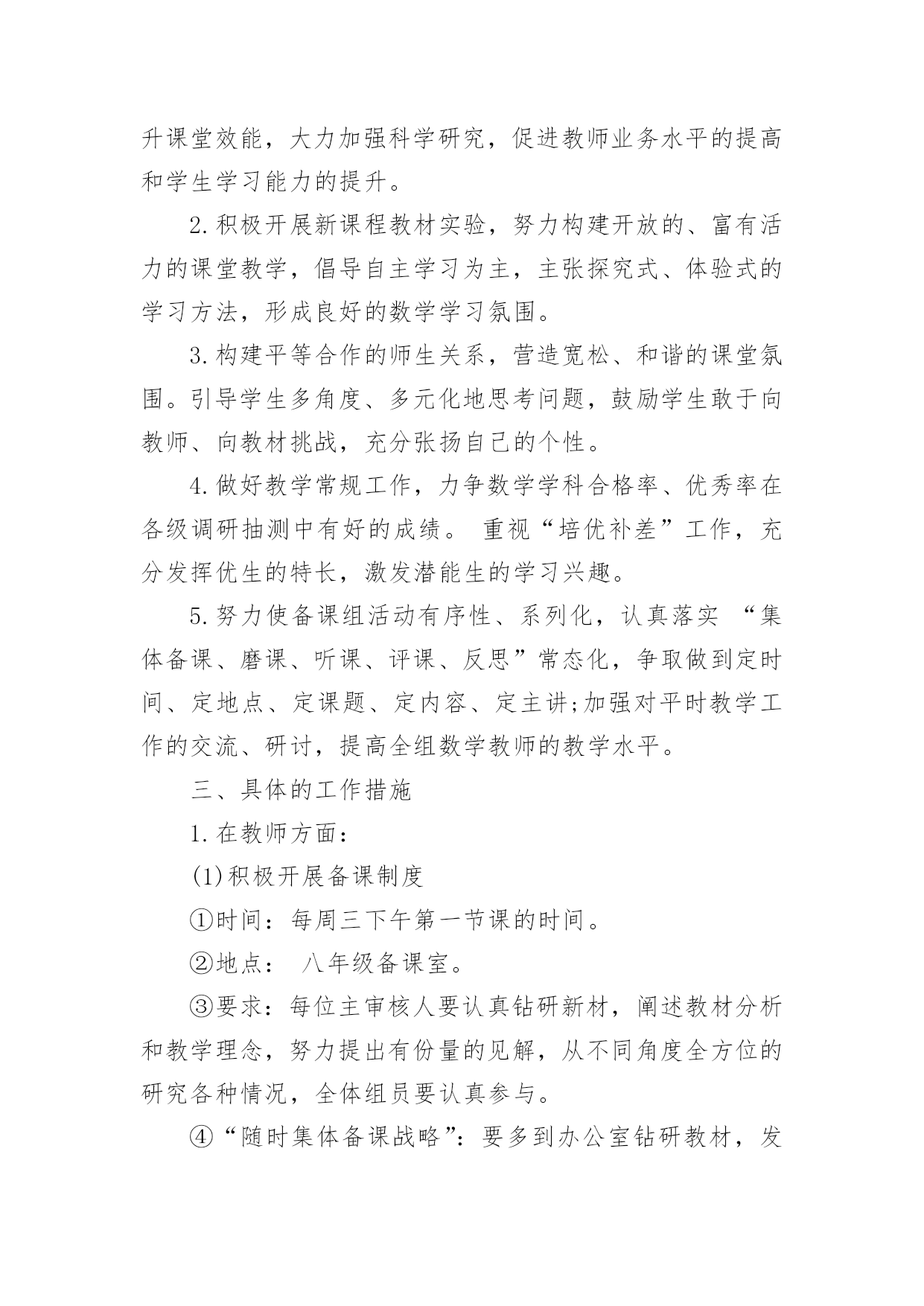 升课堂效能，大力加强科学研究，促进教师业务水平的提高和学生学习能力的提升。

2.积极开展新课程教材实验，努力构建开放的、富有活力的课堂教学，倡导自主学习为主，主张探究式、体验式的学习方法，形成良好的数学学习氛围。

3.构建平等合作的师生关系，营造宽松、和谐的课堂氛围。引导学生多角度、多元化地思考问题，鼓励学生敢于向教师、向教材挑战，充分张扬自己的个性。

4.做好教学常规工作，力争数学学科合格率、优秀率在各级调研抽测中有好的成绩。 重视“培优补差”工作，充分发挥优生的特长，激发潜能生的学习兴趣。

5.努力使备课组活动有序性、系列化，认真落实 “集体备课、磨课、听课、评课、反思”常态化，争取做到定时间、定地点、定课题、定内容、定主讲;加强对平时教学工作的交流、研讨，提高全组数学教师的教学水平。

三、具体的工作措施

1.在教师方面：

(1)积极开展备课制度

①时间：每周三下午第一节课的时间。

②地点： 八年级备课室。

③要求：每位主审核人要认真钻研新材，阐述教材分析和教学理念，努力提出有份量的见解，从不同角度全方位的研究各种情况，全体组员要认真参与。

④“随时集体备课战略”：要多到办公室钻研教材，发